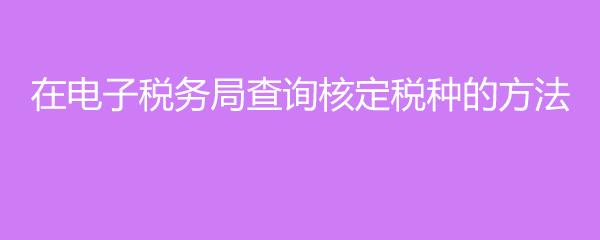 在电子税务局查询核定税种的方法